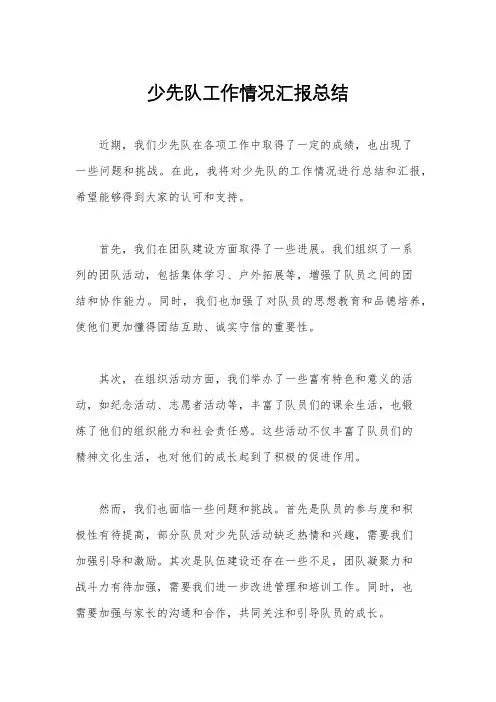 少先队工作情况汇报总结

近期，我们少先队在各项工作中取得了一定的成绩，也出现了一些问题和挑战。在此，我将对少先队的工作情况进行总结和汇报，希望能够得到大家的认可和支持。

首先，我们在团队建设方面取得了一些进展。我们组织了一系列的团队活动，包括集体学习、户外拓展等，增强了队员之间的团结和协作能力。同时，我们也加强了对队员的思想教育和品德培养，使他们更加懂得团结互助、诚实守信的重要性。

其次，在组织活动方面，我们举办了一些富有特色和意义的活动，如纪念活动、志愿者活动等，丰富了队员们的课余生活，也锻炼了他们的组织能力和社会责任感。这些活动不仅丰富了队员们的精神文化生活，也对他们的成长起到了积极的促进作用。

然而，我们也面临一些问题和挑战。首先是队员的参与度和积极性有待提高，部分队员对少先队活动缺乏热情和兴趣，需要我们加强引导和激励。其次是队伍建设还存在一些不足，团队凝聚力和战斗力有待加强，需要我们进一步改进管理和培训工作。同时，也需要加强与家长的沟通和合作，共同关注和引导队员的成长。